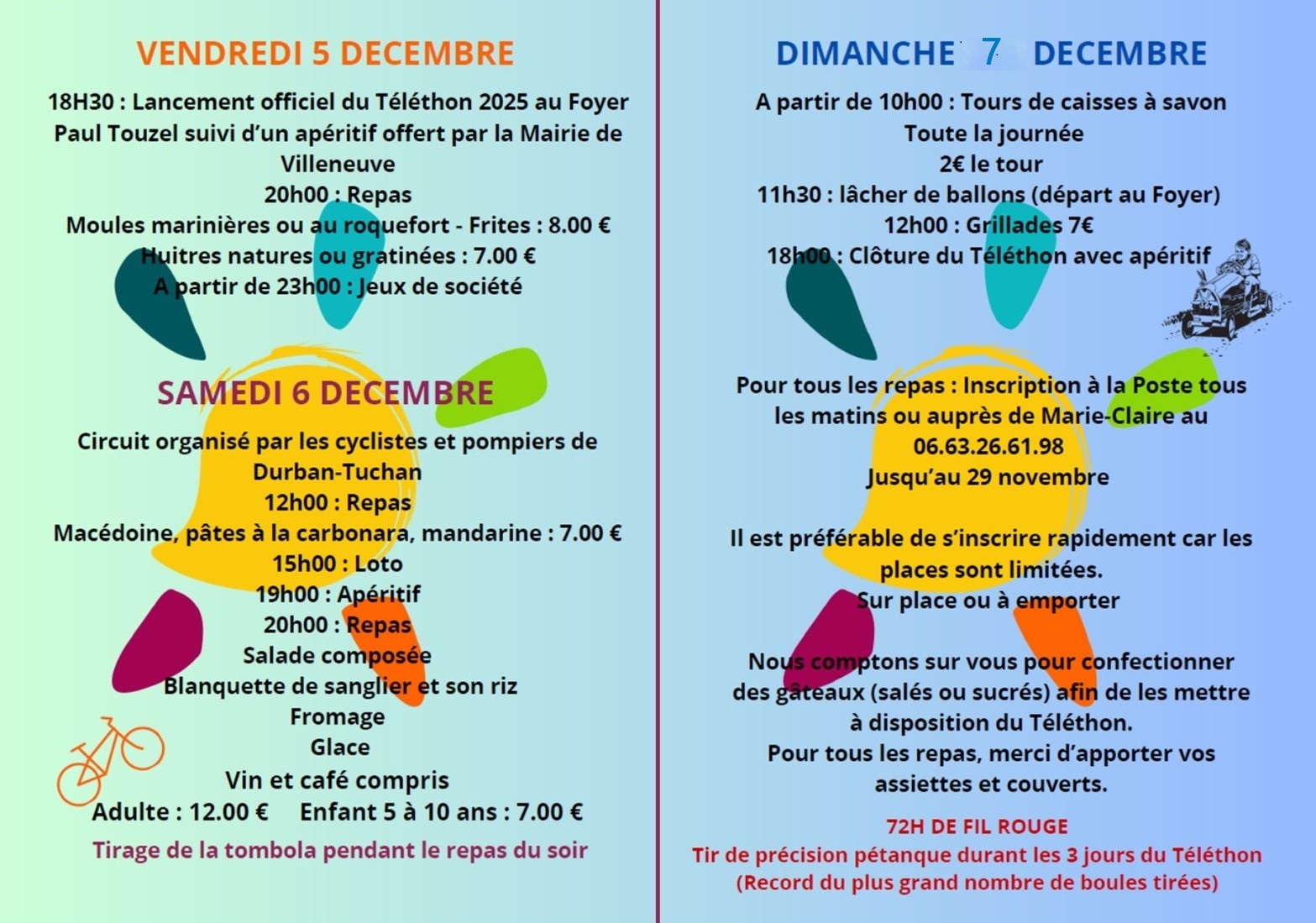 VENDREDI 5 DECEMBRE

18H30 : Lancement officiel du Téléthon 2025 au Foyer Paul Touzel suivi d'un apéritif offert par la Mairie de Villeneuve
20h00 : Repas
Moules marinières ou au roquefort - Frites : 8.00 €
Huitres natures ou gratinées : 7.00 €
A partir de 23h00 : Jeux de société

SAMEDI 6 DECEMBRE

Circuit organisé par les cyclistes et pompiers de Durban-Tuchan
12h00 : Repas
Macédoine, pâtes à la carbonara, mandarine : 7.00 €
15h00 : Loto
19h00 : Apéritif
20h00 : Repas
Salade composée
Blanquette de sanglier et son riz
Fromage
Glace
Vin et café compris
Adulte : 12.00 € Enfant 5 à 10 ans : 7.00 €
Tirage de la tombola pendant le repas du soir

DIMANCHE 7 DECEMBRE

A partir de 10h00 : Tours de caisses à savon
Toute la journée
2€ le tour
11h30 : lâcher de ballons (départ au Foyer)
12h00 : Grillades 7€
18h00 : Clôture du Téléthon avec apéritif

Pour tous les repas : Inscription à la Poste tous les matins ou auprès de Marie-Claire au 06.63.26.61.98
Jusqu'au 29 novembre

Il est préférable de s'inscrire rapidement car les places sont limitées.
Sur place ou à emporter

Nous comptons sur vous pour confectionner des gâteaux (salés ou sucrés) afin de les mettre à disposition du Téléthon.
Pour tous les repas, merci d'apporter vos assiettes et couverts.

72H DE FIL ROUGE
Tir de précision pétanque durant les 3 jours du Téléthon
(Record du plus grand nombre de boules tirées)